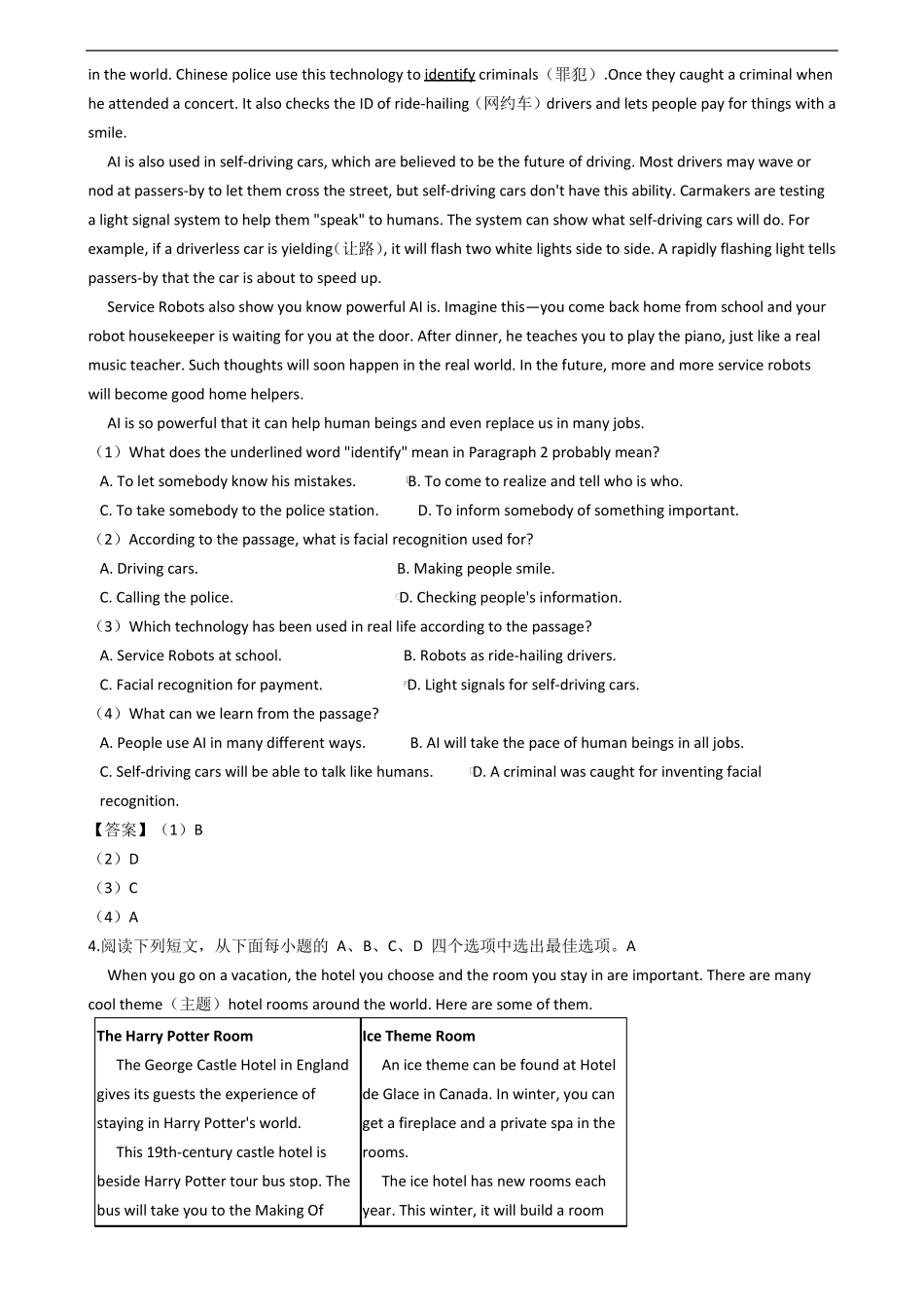 in the world. Chinese police use this technology to identify criminals（罪犯）.Once they caught a criminal when he attended a concert. It also checks the ID of ride-hailing（网约车）drivers and lets people pay for things with a smile.

AI is also used in self-driving cars, which are believed to be the future of driving. Most drivers may wave or nod at passers-by to let them cross the street, but self-driving cars don't have this ability. Carmakers are testing a light signal system to help them "speak" to humans. The system can show what self-driving cars will do. For example, if a driverless car is yielding(让路), it will flash two white lights side to side. A rapidly flashing light tells passers-by that the car is about to speed up.

Service Robots also show you know powerful AI is. Imagine this—you come back home from school and your robot housekeeper is waiting for you at the door. After dinner, he teaches you to play the piano, just like a real music teacher. Such thoughts will soon happen in the real world. In the future, more and more service robots will become good home helpers.

AI is so powerful that it can help human beings and even replace us in many jobs.

（1）What does the underlined word "identify" mean in Paragraph 2 probably mean?

A. To let somebody know his mistakes. B. To come to realize and tell who is who.

C. To take somebody to the police station. D. To inform somebody of something important.

（2）According to the passage, what is facial recognition used for?

A. Driving cars. B. Making people smile.

C. Calling the police. D. Checking people's information.

（3）Which technology has been used in real life according to the passage?

A. Service Robots at school. B. Robots as ride-hailing drivers.

C. Facial recognition for payment. D. Light signals for self-driving cars.

（4）What can we learn from the passage?

A. People use AI in many different ways. B. AI will take the pace of human beings in all jobs.

C. Self-driving cars will be able to talk like humans. D. A criminal was caught for inventing facial recognition.

【答案】（1）B

（2）D

（3）C

（4）A

4.阅读下列短文，从下面每小题的 A、B、C、D 四个选项中选出最佳选项。A

When you go on a vacation, the hotel you choose and the room you stay in are important. There are many cool theme（主题）hotel rooms around the world. Here are some of them.

| The Harry Potter Room | Ice Theme Room |
|---|---|
| The George Castle Hotel in England gives its guests the experience of staying in Harry Potter's world. This 19th-century castle hotel is beside Harry Potter tour bus stop. The bus will take you to the Making Of | An ice theme can be found at Hotel de Glace in Canada. In winter, you can get a fireplace and a private spa in the rooms. The ice hotel has new rooms each year. This winter, it will build a room |